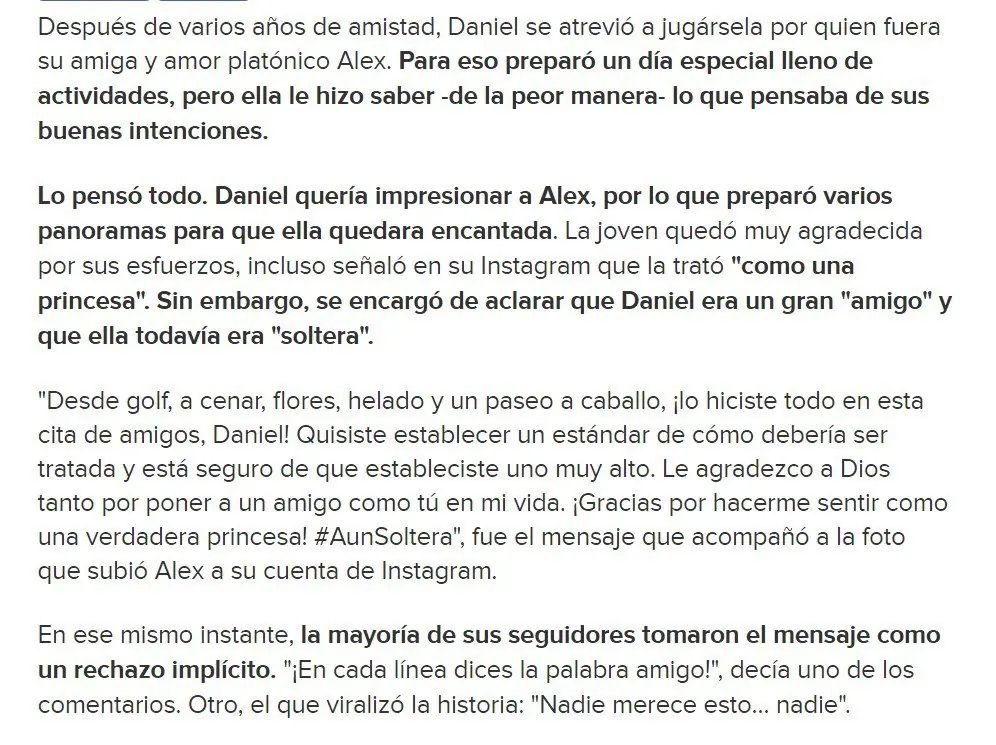 Después de varios años de amistad, Daniel se atrevió a jugársela por quien fuera su amiga y amor platónico Alex. Para eso preparó un día especial lleno de actividades, pero ella le hizo saber -de la peor manera- lo que pensaba de sus buenas intenciones.

Lo pensó todo. Daniel quería impresionar a Alex, por lo que preparó varios panoramas para que ella quedara encantada. La joven quedó muy agradecida por sus esfuerzos, incluso señaló en su Instagram que la trató "como una princesa". Sin embargo, se encargó de aclarar que Daniel era un gran "amigo" y que ella todavía era "soltera".

"Desde golf, a cenar, flores, helado y un paseo a caballo, ¡lo hiciste todo en esta cita de amigos, Daniel! Quisiste establecer un estándar de cómo debería ser tratada y está seguro de que estableciste uno muy alto. Le agradezco a Dios tanto por poner a un amigo como tú en mi vida. ¡Gracias por hacerme sentir como una verdadera princesa! #AunSoltera", fue el mensaje que acompañó a la foto que subió Alex a su cuenta de Instagram.

En ese mismo instante, la mayoría de sus seguidores tomaron el mensaje como un rechazo implícito. "¡En cada línea dices la palabra amigo!", decía uno de los comentarios. Otro, el que viralizó la historia: "Nadie merece esto... nadie".